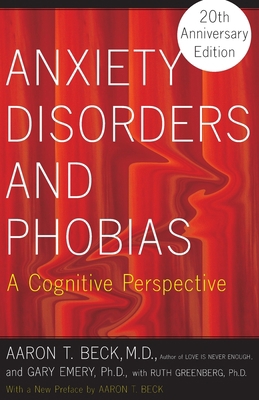 20th Anniversary Edition

ANXIETY DISORDERS AND PHOBIAS

A Cognitive Perspective

AARON T. BECK, M.D., Author of LOVE IS NEVER ENOUGH, and GARY EMERY, Ph.D., with RUTH GREENBERG, Ph.D.

With a New Preface by AARON T. BECK